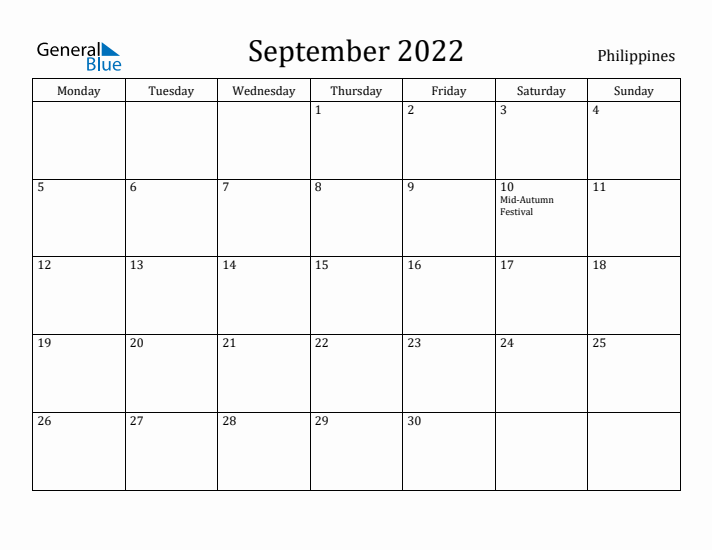 General Blue

September 2022

Philippines

| Monday | Tuesday | Wednesday | Thursday | Friday | Saturday | Sunday |
|---|---|---|---|---|---|---|
| | | | 1 | 2 | 3 | 4 |
| 5 | 6 | 7 | 8 | 9 | 10 Mid-Autumn Festival | 11 |
| 12 | 13 | 14 | 15 | 16 | 17 | 18 |
| 19 | 20 | 21 | 22 | 23 | 24 | 25 |
| 26 | 27 | 28 | 29 | 30 | | |